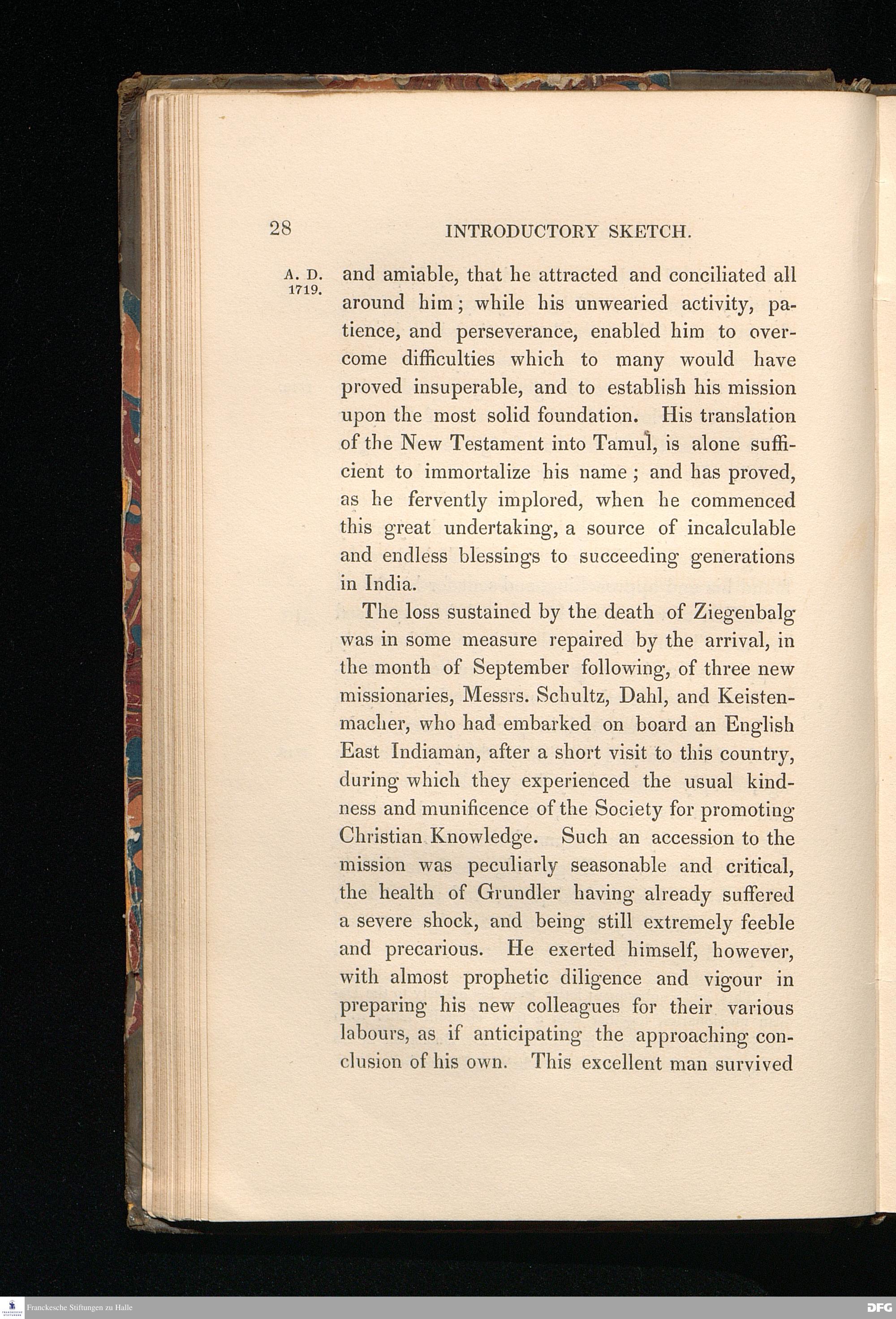 28 INTRODUCTORY SKETCH.

A. D. 1719.

and amiable, that he attracted and conciliated all around him; while his unwearied activity, patience, and perseverance, enabled him to overcome difficulties which to many would have proved insuperable, and to establish his mission upon the most solid foundation. His translation of the New Testament into Tamul, is alone sufficient to immortalize his name; and has proved, as he fervently implored, when he commenced this great undertaking, a source of incalculable and endless blessings to succeeding generations in India.

The loss sustained by the death of Ziegenbalg was in some measure repaired by the arrival, in the month of September following, of three new missionaries, Messrs. Schultz, Dahl, and Keistenmacher, who had embarked on board an English East Indiaman, after a short visit to this country, during which they experienced the usual kindness and munificence of the Society for promoting Christian Knowledge. Such an accession to the mission was peculiarly seasonable and critical, the health of Grundler having already suffered a severe shock, and being still extremely feeble and precarious. He exerted himself, however, with almost prophetic diligence and vigour in preparing his new colleagues for their various labours, as if anticipating the approaching conclusion of his own. This excellent man survived

Franckesche Stiftungen zu Halle

DFG